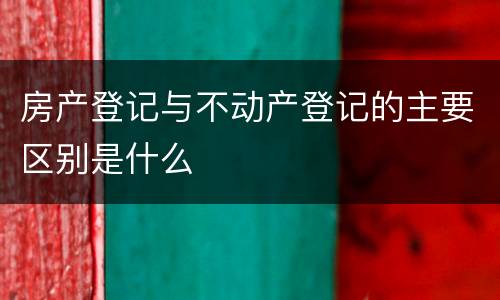 房产登记与不动产登记的主要区别是什么